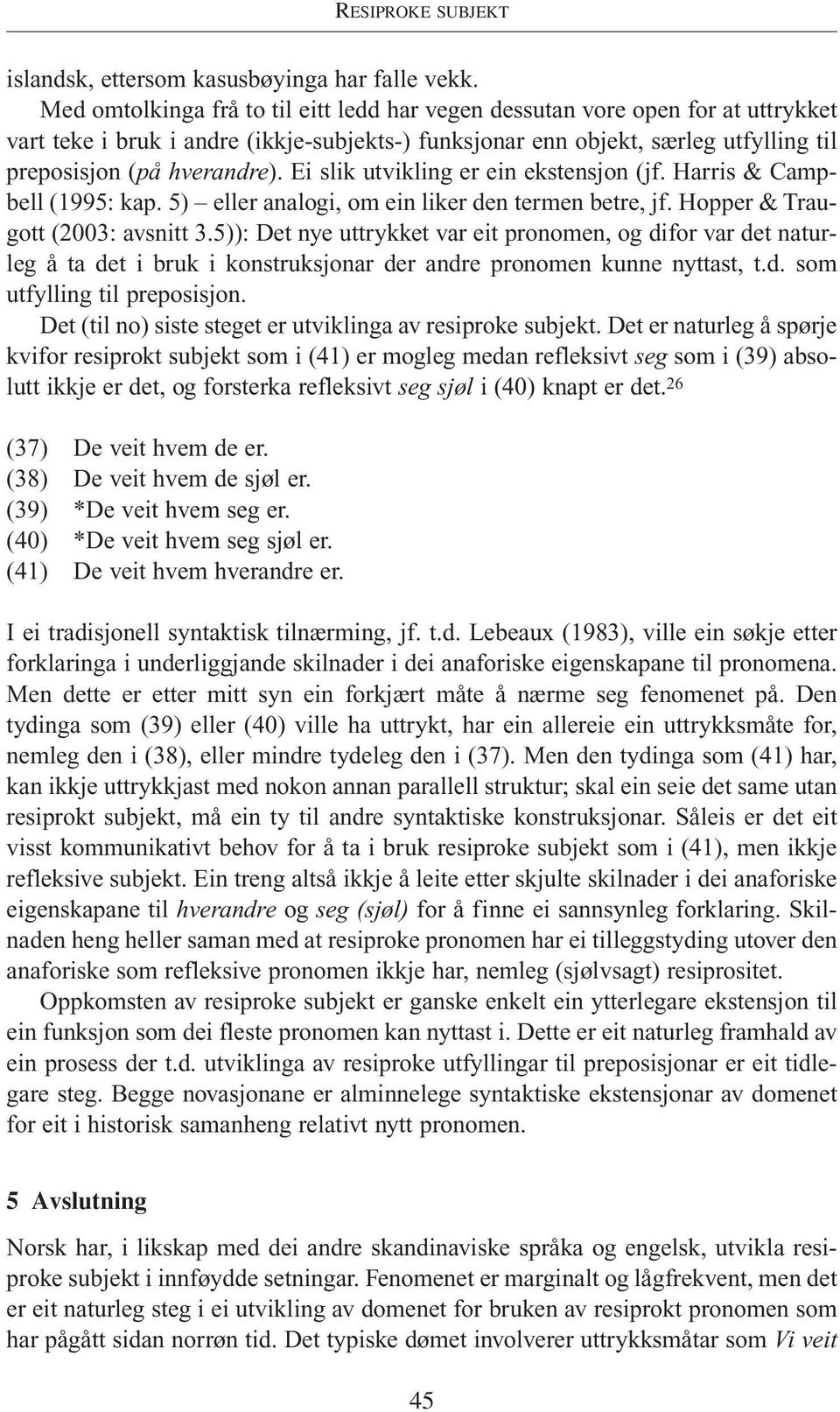 RESIPROKE SUBJEKT

islandsk, ettersom kasusbøyinga har falle vekk.

Med omtolkinga frå to til eitt ledd har vegen dessutan vore open for at uttrykket vart teke i bruk i andre (ikkje-subjekts-) funksjonar enn objekt, særleg utfylling til preposisjon (på hverandre). Ei slik utvikling er ein ekstensjon (jf. Harris & Campbell (1995: kap. 5) – eller analogi, om ein liker den termen betre, jf. Hopper & Traugott (2003: avsnitt 3.5)): Det nye uttrykket var eit pronomen, og difor var det naturleg å ta det i bruk i konstruksjonar der andre pronomen kunne nyttast, t.d. som utfylling til preposisjon.

Det (til no) siste steget er utviklinga av resiproke subjekt. Det er naturleg å spørje kvifor resiprokt subjekt som i (41) er mogleg medan refleksivt seg som i (39) absolutt ikkje er det, og forsterka refleksivt seg sjøl i (40) knapt er det.$^{26}$

(37) De veit hvem de er.
(38) De veit hvem de sjøl er.
(39) *De veit hvem seg er.
(40) *De veit hvem seg sjøl er.
(41) De veit hvem hverandre er.

I ei tradisjonell syntaktisk tilnærming, jf. t.d. Lebeaux (1983), ville ein søkje etter forklaringa i underliggjande skilnader i dei anaforiske eigenskapane til pronomena. Men dette er etter mitt syn ein forkjært måte å nærme seg fenomenet på. Den tydinga som (39) eller (40) ville ha uttrykt, har ein allereie ein uttrykksmåte for, nemleg den i (38), eller mindre tydeleg den i (37). Men den tydinga som (41) har, kan ikkje uttrykkjast med nokon annan parallell struktur; skal ein seie det same utan resiprokt subjekt, må ein ty til andre syntaktiske konstruksjonar. Såleis er det eit visst kommunikativt behov for å ta i bruk resiproke subjekt som i (41), men ikkje refleksive subjekt. Ein treng altså ikkje å leite etter skjulte skilnader i dei anaforiske eigenskapane til hverandre og seg (sjøl) for å finne ei sannsynleg forklaring. Skilnaden heng heller saman med at resiproke pronomen har ei tilleggstyding utover den anaforiske som refleksive pronomen ikkje har, nemleg (sjølvsagt) resiprositet.

Oppkomsten av resiproke subjekt er ganske enkelt ein ytterlegare ekstensjon til ein funksjon som dei fleste pronomen kan nyttast i. Dette er eit naturleg framhald av ein prosess der t.d. utviklinga av resiproke utfyllingar til preposisjonar er eit tidlegare steg. Begge novasjonane er alminnelege syntaktiske ekstensjonar av domenet for eit i historisk samanheng relativt nytt pronomen.

5 Avslutning

Norsk har, i likskap med dei andre skandinaviske språka og engelsk, utvikla resiproke subjekt i innføydde setningar. Fenomenet er marginalt og lågfrekvent, men det er eit naturleg steg i ei utvikling av domenet for bruken av resiprokt pronomen som har pågått sidan norrøn tid. Det typiske dømet involverer uttrykksmåtar som Vi veit

45